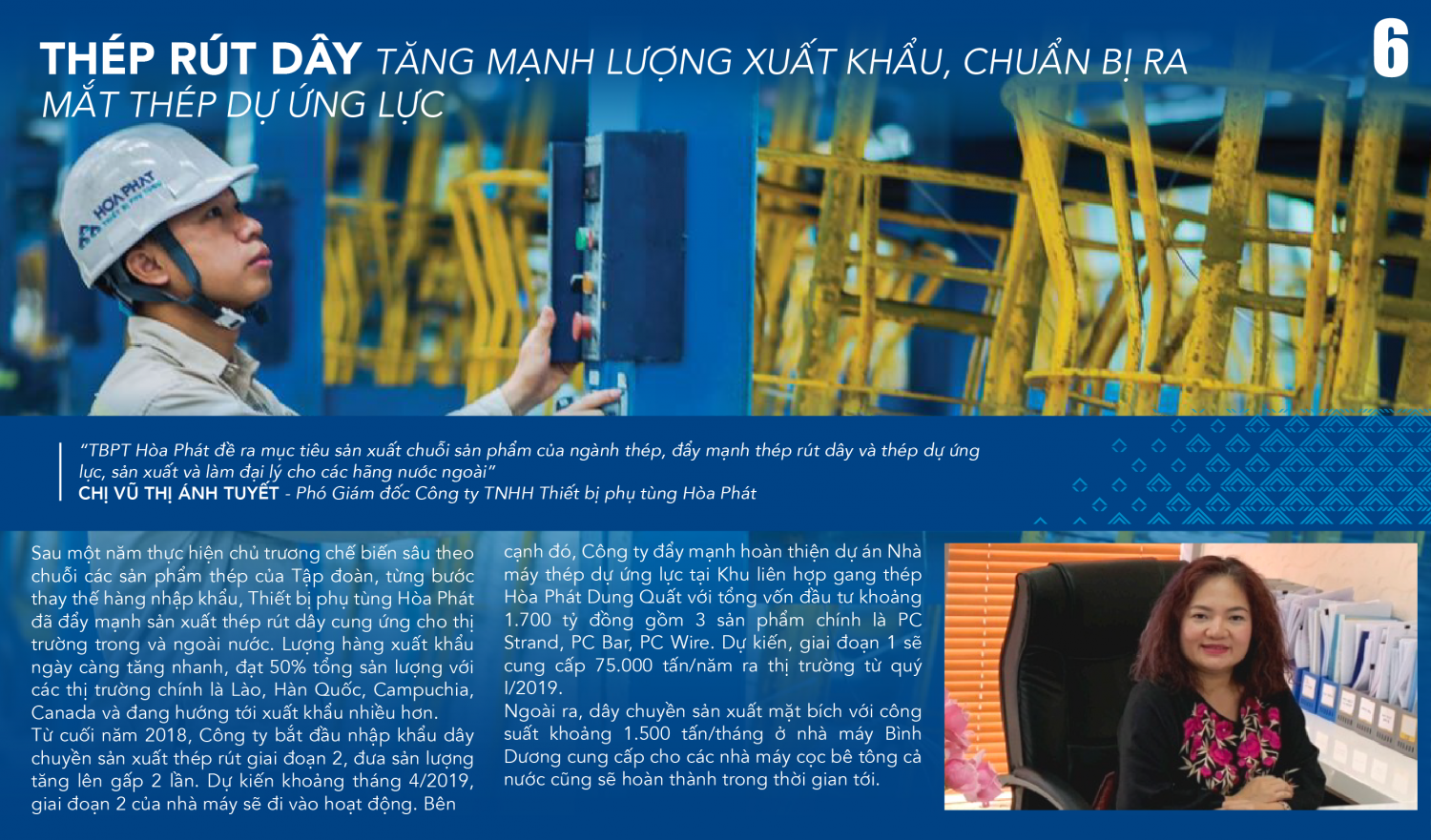 THÉP RÚT DÂY TĂNG MẠNH LƯỢNG XUẤT KHẨU, CHUẨN BỊ RA MẮT THÉP DỰ ỨNG LỰC

6

HÒA PHÁT

"TBPT Hòa Phát đề ra mục tiêu sản xuất chuỗi sản phẩm của ngành thép, đẩy mạnh thép rút dây và thép dự ứng lực, sản xuất và làm đại lý cho các hãng nước ngoài"
CHỊ VŨ THỊ ÁNH TUYẾT - Phó Giám đốc Công ty TNHH Thiết bị phụ tùng Hòa Phát

Sau một năm thực hiện chủ trương chế biến sâu theo chuỗi các sản phẩm thép của Tập đoàn, từng bước thay thế hàng nhập khẩu, Thiết bị phụ tùng Hòa Phát đã đẩy mạnh sản xuất thép rút dây cung ứng cho thị trường trong và ngoài nước. Lượng hàng xuất khẩu ngày càng tăng nhanh, đạt 50% tổng sản lượng với các thị trường chính là Lào, Hàn Quốc, Campuchia, Canada và đang hướng tới xuất khẩu nhiều hơn.
Từ cuối năm 2018, Công ty bắt đầu nhập khẩu dây chuyền sản xuất thép rút giai đoạn 2, đưa sản lượng tăng lên gấp 2 lần. Dự kiến khoảng tháng 4/2019, giai đoạn 2 của nhà máy sẽ đi vào hoạt động. Bên cạnh đó, Công ty đẩy mạnh hoàn thiện dự án Nhà máy thép dự ứng lực tại Khu liên hợp gang thép Hòa Phát Dung Quất với tổng vốn đầu tư khoảng 1.700 tỷ đồng gồm 3 sản phẩm chính là PC Strand, PC Bar, PC Wire. Dự kiến, giai đoạn 1 sẽ cung cấp 75.000 tấn/năm ra thị trường từ quý I/2019.
Ngoài ra, dây chuyền sản xuất mặt bích với công suất khoảng 1.500 tấn/tháng ở nhà máy Bình Dương cung cấp cho các nhà máy cọc bê tông cả nước cũng sẽ hoàn thành trong thời gian tới.